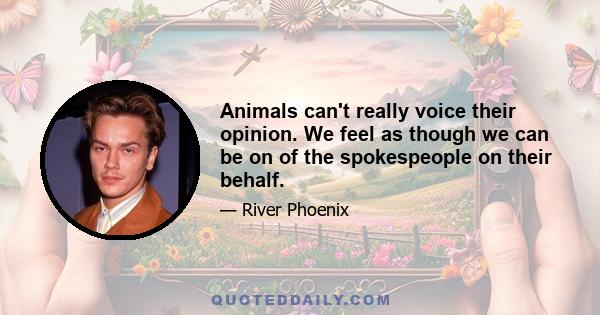 Animals can't really voice their opinion. We feel as though we can be on of the spokespeople on their behalf.

— River Phoenix

QUOTEDDAILY.COM